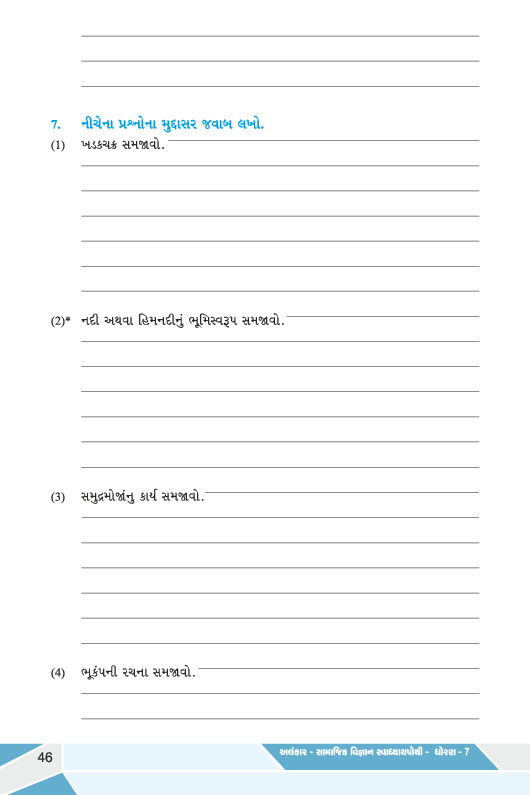 7. નીચેના પ્રશ્નોના મુદ્દાસર જવાબ લખો.

(1) ખડકચક્ર સમજાવો.

(2)* નદી અથવા હિમનદીનું ભૂમિસ્વરૂપ સમજાવો.

(3) સમુદ્રમોજાંનુ કાર્ય સમજાવો.

(4) ભૂકંપની રચના સમજાવો.

46

અલંકાર - સામાજિક વિજ્ઞાન સ્વાધ્યાયપોથી - ધોરણ - 7